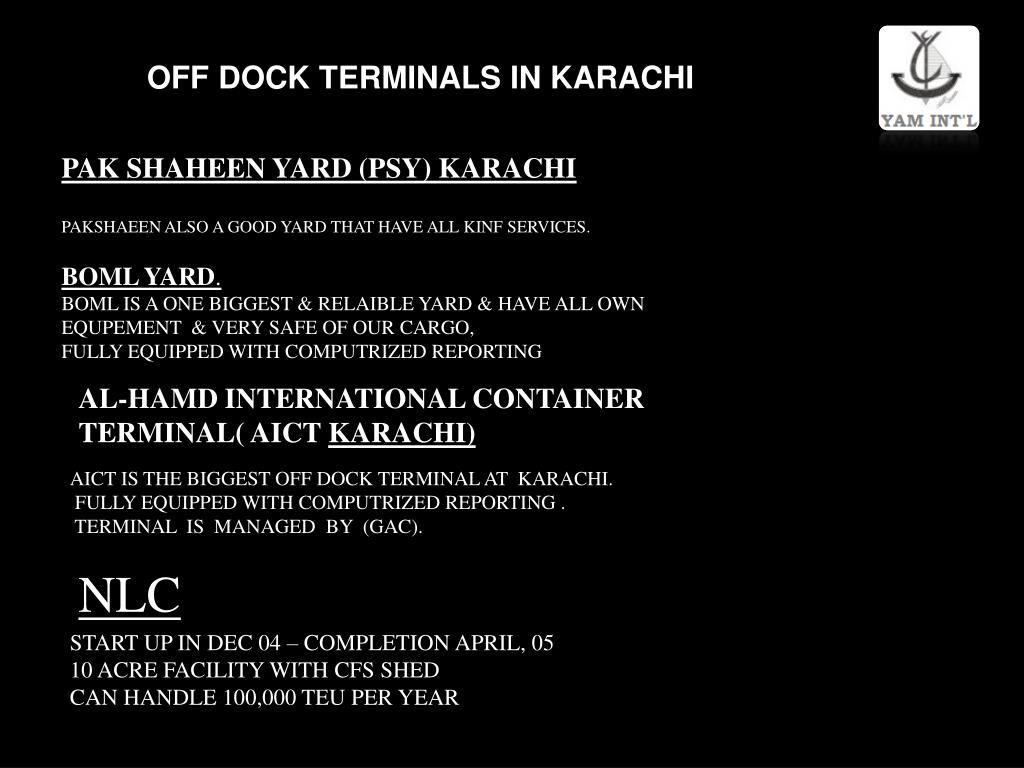 OFF DOCK TERMINALS IN KARACHI

YAM INT'L

PAK SHAHEEN YARD (PSY) KARACHI

PAKSHAEEN ALSO A GOOD YARD THAT HAVE ALL KINF SERVICES.

BOML YARD.
BOML IS A ONE BIGGEST & RELAIBLE YARD & HAVE ALL OWN EQUPEMENT & VERY SAFE OF OUR CARGO,
FULLY EQUIPPED WITH COMPUTRIZED REPORTING

AL-HAMD INTERNATIONAL CONTAINER TERMINAL( AICT KARACHI)

AICT IS THE BIGGEST OFF DOCK TERMINAL AT KARACHI.
FULLY EQUIPPED WITH COMPUTRIZED REPORTING .
TERMINAL IS MANAGED BY (GAC).

NLC

START UP IN DEC 04 – COMPLETION APRIL, 05
10 ACRE FACILITY WITH CFS SHED
CAN HANDLE 100,000 TEU PER YEAR